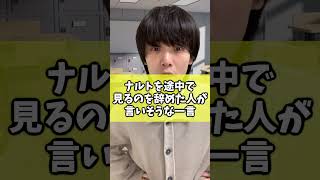 ナルトを途中で
見るのを辞めた人が
言いそうな一言